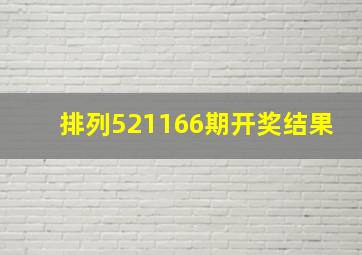 排列521166期开奖结果